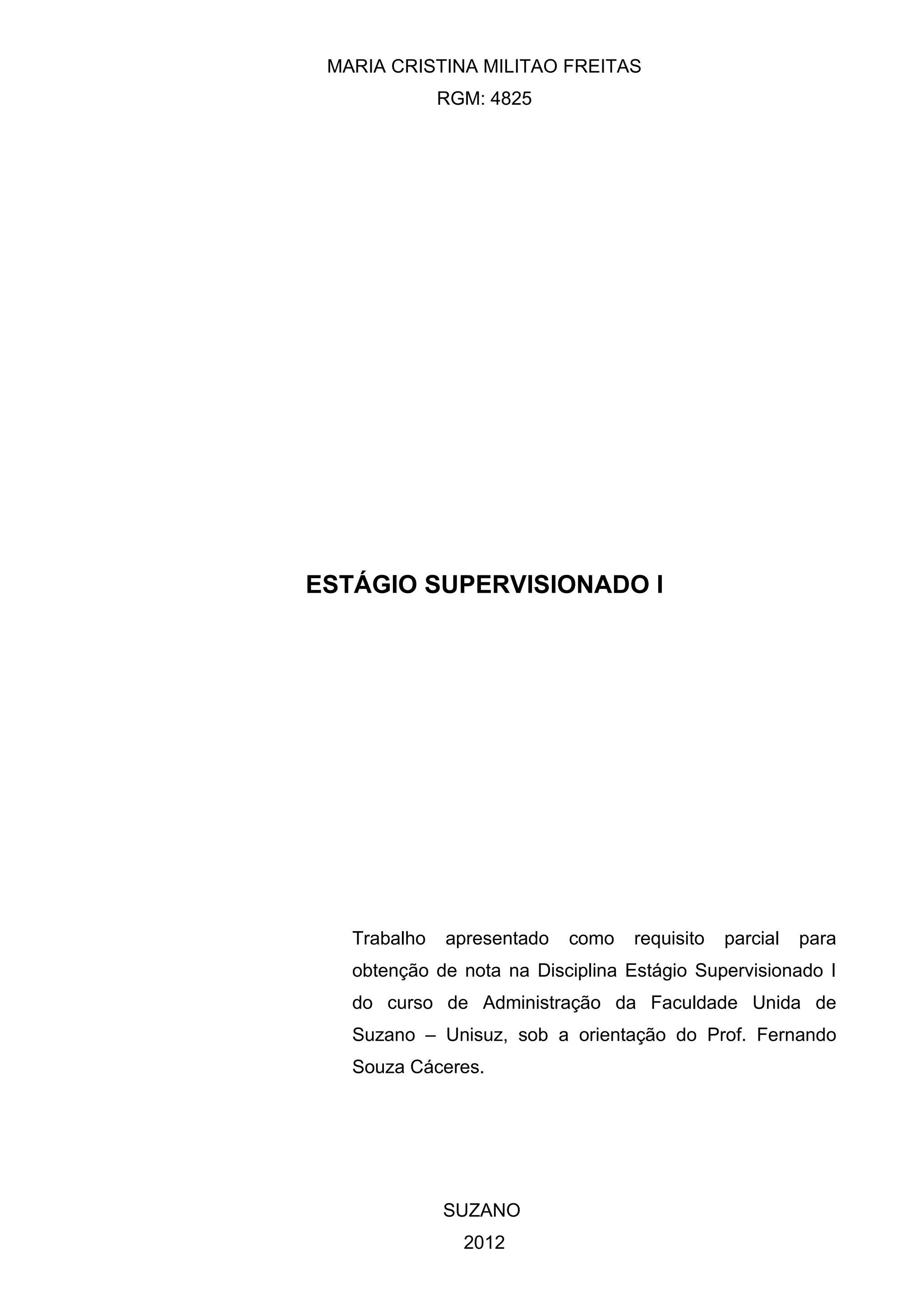 MARIA CRISTINA MILITAO FREITAS
RGM: 4825

ESTÁGIO SUPERVISIONADO I

Trabalho apresentado como requisito parcial para obtenção de nota na Disciplina Estágio Supervisionado I do curso de Administração da Faculdade Unida de Suzano – Unisuz, sob a orientação do Prof. Fernando Souza Cáceres.

SUZANO
2012